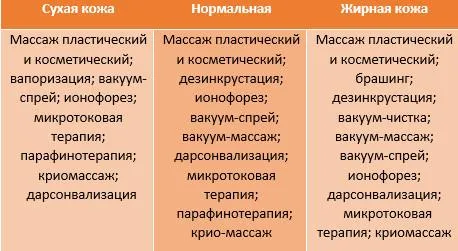 | Сухая кожа | Нормальная | Жирная кожа |
|---|---|---|
| Массаж пластический и косметический; вапоризация; вакуум-спрей; ионофорез; микротоковая терапия; парафинотерапия; криомассаж; дарсонвализация | Массаж пластический и косметический; дезинкрустация; ионофорез; вакуум-спрей; вакуум-массаж; дарсонвализация; микротоковая терапия; парафинотерапия; крио-массаж | Массаж пластический и косметический; брашинг; дезинкрустация; вакуум-чистка; вакуум-массаж; вакуум-спрей; ионофорез; дарсонвализация; микротоковая терапия; криомассаж |